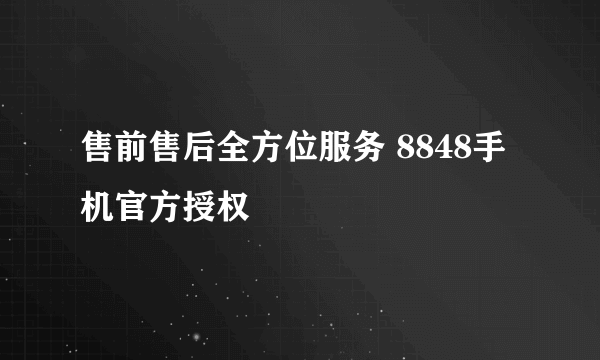 售前售后全方位服务 8848手机官方授权